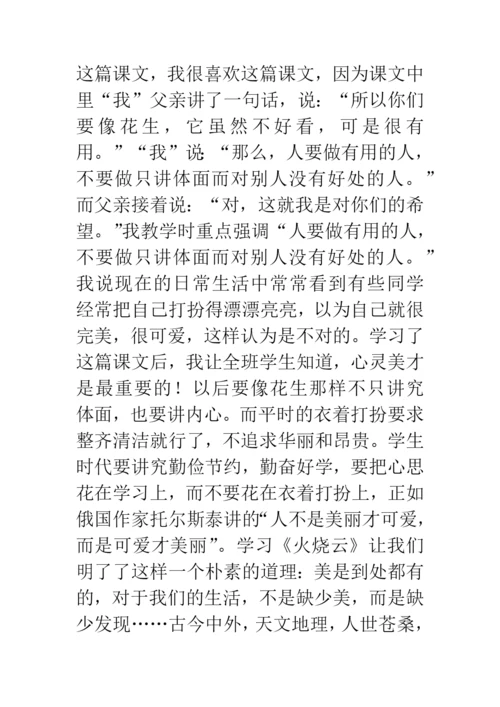 这篇课文，我很喜欢这篇课文，因为课文中里“我”父亲讲了一句话，说：“所以你们要像花生，它虽然不好看，可是很有用。”“我”说 “那么，人要做有用的人，不要做只讲体面而对别人没有好处的人。”而父亲接着说：“对，这就我是对你们的希望。”我教学时重点强调“人要做有用的人，不要做只讲体面而对别人没有好处的人。”我说现在的日常生活中常常看到有些同学经常把自己打扮得漂漂亮亮，以为自己就很完美，很可爱，这样认为是不对的。学习了这篇课文后，我让全班学生知道，心灵美才是最重要的！以后要像花生那样不只讲究体面，也要讲内心。而平时的衣着打扮要求整齐清洁就行了，不追求华丽和昂贵。学生时代要讲究勤俭节约，勤奋好学，要把心思花在学习上，而不要花在衣着打扮上，正如俄国作家托尔斯泰讲的“人不是美丽才可爱，而是可爱才美丽”。学习《火烧云》让我们明了了这样一个朴素的道理：美是到处都有的，对于我们的生活，不是缺少美，而是缺少发现……古今中外，天文地理，人世苍桑，